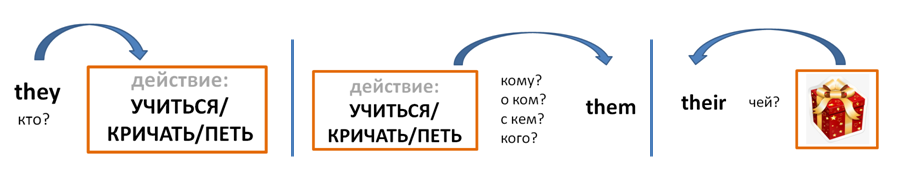 they
кто?

действие:
УЧИТЬСЯ/
КРИЧАТЬ/ПЕТЬ

действие:
УЧИТЬСЯ/
КРИЧАТЬ/ПЕТЬ

кому?
о ком?
с кем?
кого?

them

their

чей?